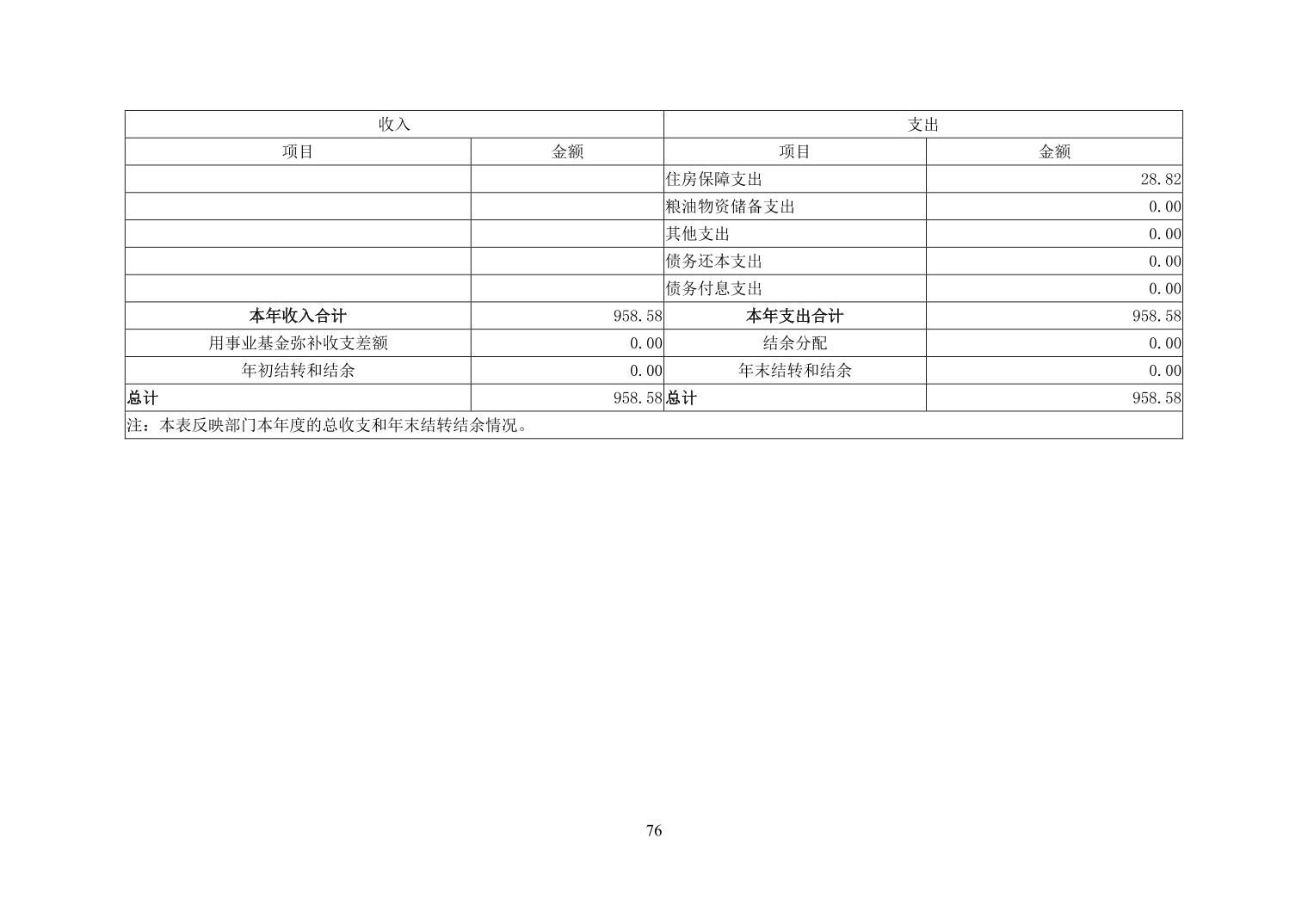 | 收入 |  | 支出 |  |
|---|---|---|---|
| 项目 | 金额 | 项目 | 金额 |
|  |  | 住房保障支出 | 28.82 |
|  |  | 粮油物资储备支出 | 0.00 |
|  |  | 其他支出 | 0.00 |
|  |  | 债务还本支出 | 0.00 |
|  |  | 债务付息支出 | 0.00 |
| 本年收入合计 | 958.58 | 本年支出合计 | 958.58 |
| 用事业基金弥补收支差额 | 0.00 | 结余分配 | 0.00 |
| 年初结转和结余 | 0.00 | 年末结转和结余 | 0.00 |
| 总计 | 958.58 | 总计 | 958.58 |
| 注：本表反映部门本年度的总收支和年末结转结余情况。 |  |  |  |

76